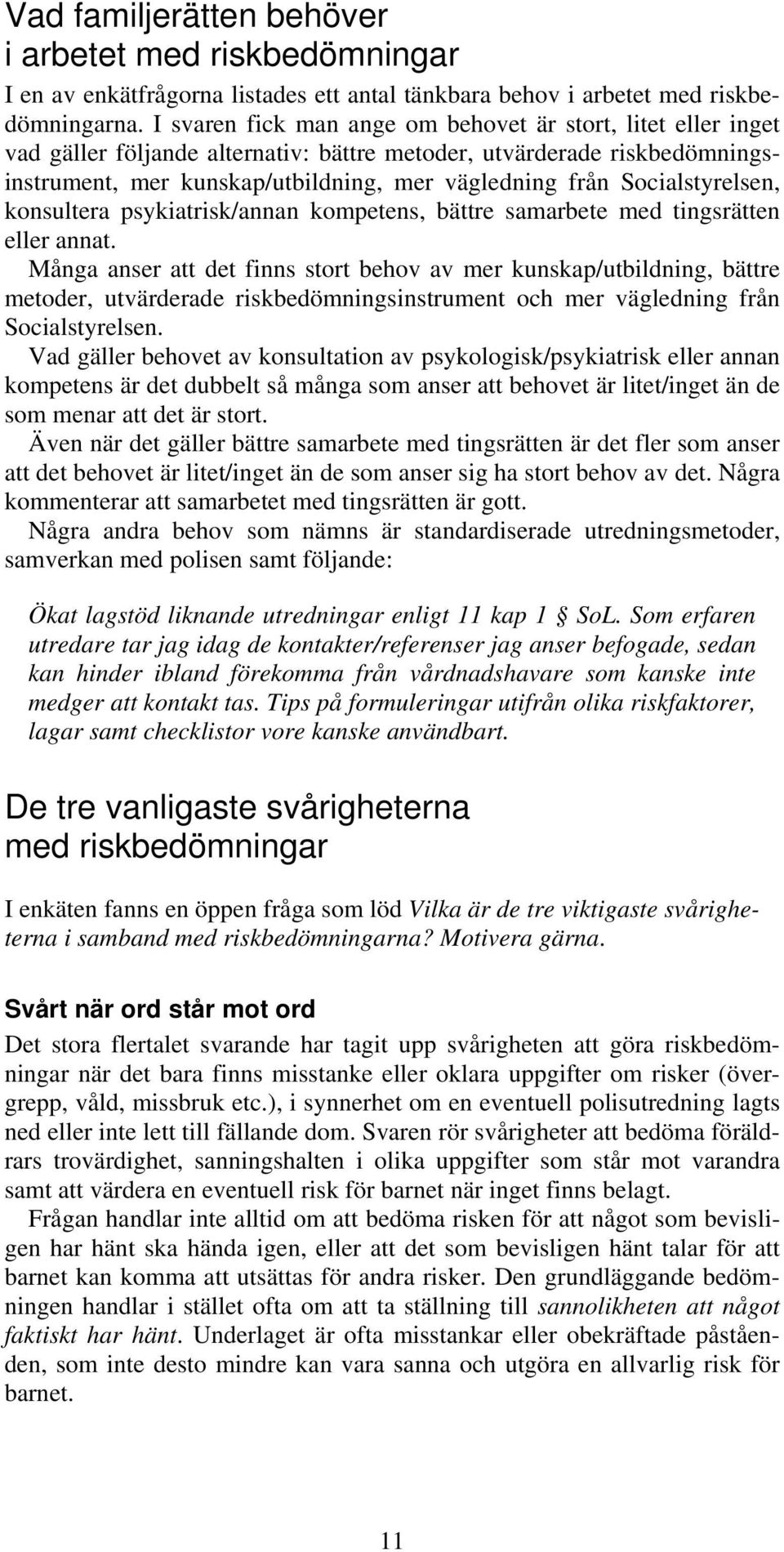 Vad familjerätten behöver i arbetet med riskbedömningar

I en av enkätfrågorna listades ett antal tänkbara behov i arbetet med riskbedömningarna. I svaren fick man ange om behovet är stort, litet eller inget vad gäller följande alternativ: bättre metoder, utvärderade riskbedömningsinstrument, mer kunskap/utbildning, mer vägledning från Socialstyrelsen, konsultera psykiatrisk/annan kompetens, bättre samarbete med tingsrätten eller annat.

Många anser att det finns stort behov av mer kunskap/utbildning, bättre metoder, utvärderade riskbedömningsinstrument och mer vägledning från Socialstyrelsen.

Vad gäller behovet av konsultation av psykologisk/psykiatrisk eller annan kompetens är det dubbelt så många som anser att behovet är litet/inget än de som menar att det är stort.

Även när det gäller bättre samarbete med tingsrätten är det fler som anser att det behovet är litet/inget än de som anser sig ha stort behov av det. Några kommenterar att samarbetet med tingsrätten är gott.

Några andra behov som nämns är standardiserade utredningsmetoder, samverkan med polisen samt följande:

Ökat lagstöd liknande utredningar enligt 11 kap 1 § SoL. Som erfaren utredare tar jag idag de kontakter/referenser jag anser befogade, sedan kan hinder ibland förekomma från vårdnadshavare som kanske inte medger att kontakt tas. Tips på formuleringar utifrån olika riskfaktorer, lagar samt checklistor vore kanske användbart.

De tre vanligaste svårigheterna med riskbedömningar

I enkäten fanns en öppen fråga som löd Vilka är de tre viktigaste svårigheterna i samband med riskbedömningarna? Motivera gärna.

Svårt när ord står mot ord

Det stora flertalet svarande har tagit upp svårigheten att göra riskbedömningar när det bara finns misstanke eller oklara uppgifter om risker (övergrepp, våld, missbruk etc.), i synnerhet om en eventuell polisutredning lagts ned eller inte lett till fällande dom. Svaren rör svårigheter att bedöma föräldrars trovärdighet, sanningshalten i olika uppgifter som står mot varandra samt att värdera en eventuell risk för barnet när inget finns belagt.

Frågan handlar inte alltid om att bedöma risken för att något som bevisligen har hänt ska hända igen, eller att det som bevisligen hänt talar för att barnet kan komma att utsättas för andra risker. Den grundläggande bedömningen handlar i stället ofta om att ta ställning till sannolikheten att något faktiskt har hänt. Underlaget är ofta misstankar eller obekräftade påståenden, som inte desto mindre kan vara sanna och utgöra en allvarlig risk för barnet.

11